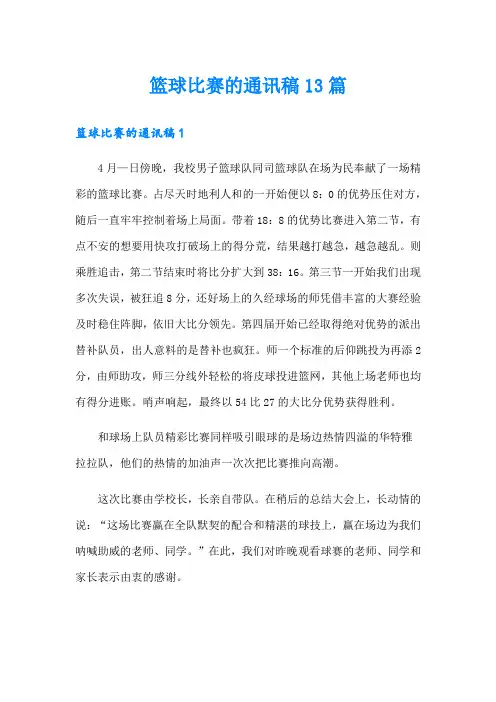 篮球比赛的通讯稿13篇

篮球比赛的通讯稿1

4月一日傍晚，我校男子篮球队同司篮球队在场为民奉献了一场精彩的篮球比赛。占尽天时地利人和的一开始便以8：0的优势压住对方，随后一直牢牢控制着场上局面。带着18：8的优势比赛进入第二节，有点不安的想要用快攻打破场上的得分荒，结果越打越急，越急越乱。则乘胜追击，第二节结束时将比分扩大到38：16。第三节一开始我们出现多次失误，被狂追8分，还好场上的久经球场的师凭借丰富的大赛经验及时稳住阵脚，依旧大比分领先。第四届开始已经取得绝对优势的派出替补队员，出人意料的是替补也疯狂。师一个标准的后仰跳投为再添2分，由师助攻，师三分线外轻松的将皮球投进篮网，其他上场老师也均有得分进账。哨声响起，最终以54比27的大比分优势获得胜利。

和球场上队员精彩比赛同样吸引眼球的是场边热情四溢的华特雅拉拉队，他们的热情的加油声一次次把比赛推向高潮。

这次比赛由学校长，长亲自带队。在稍后的总结大会上，长动情的说：“这场比赛赢在全队默契的配合和精湛的球技上，赢在场边为我们呐喊助威的老师、同学。”在此，我们对昨晚观看球赛的老师、同学和家长表示由衷的感谢。